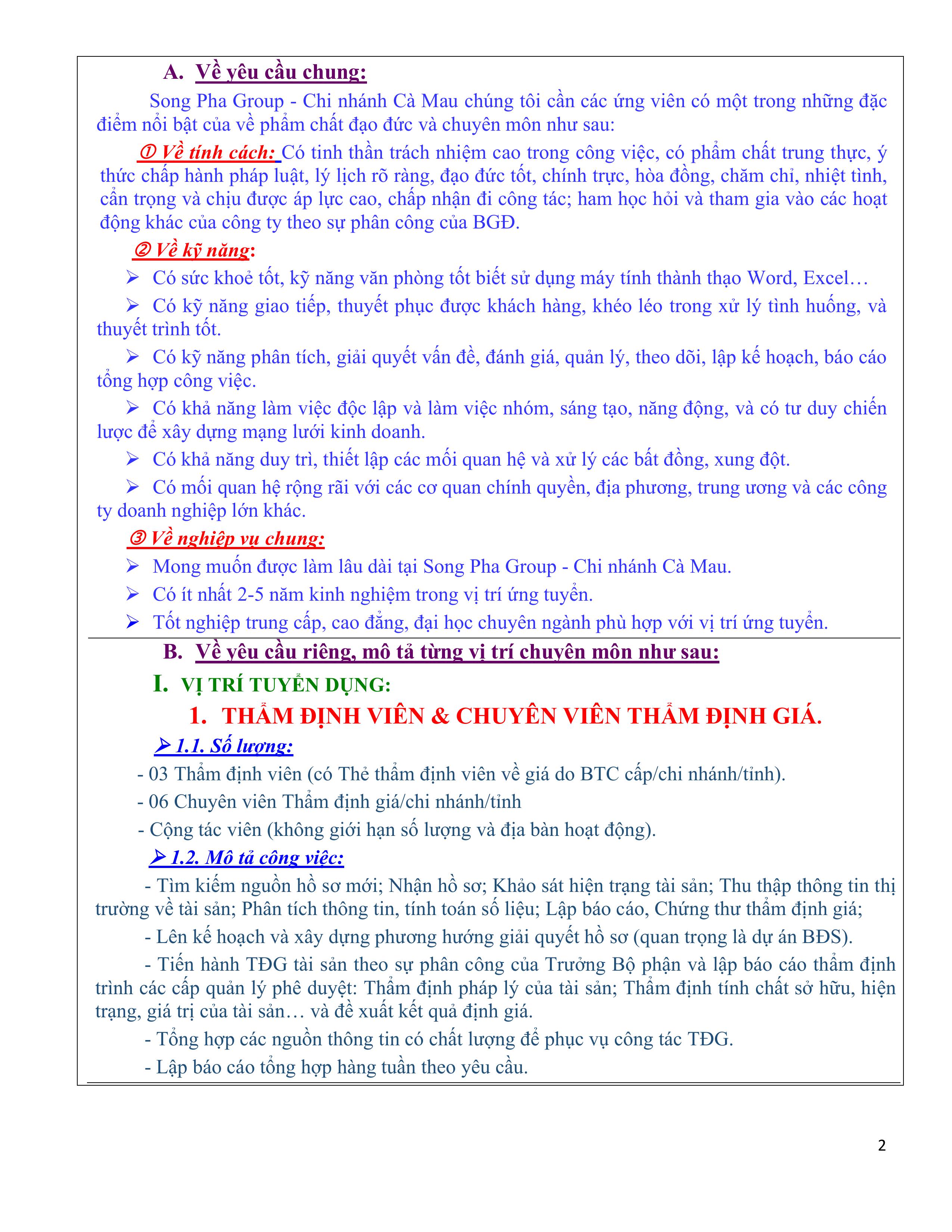 A. Về yêu cầu chung:

Song Pha Group - Chi nhánh Cà Mau chúng tôi cần các ứng viên có một trong những đặc điểm nổi bật của về phẩm chất đạo đức và chuyên môn như sau:

① Về tính cách: Có tinh thần trách nhiệm cao trong công việc, có phẩm chất trung thực, ý thức chấp hành pháp luật, lý lịch rõ ràng, đạo đức tốt, chính trực, hòa đồng, chăm chỉ, nhiệt tình, cẩn trọng và chịu được áp lực cao, chấp nhận đi công tác; ham học hỏi và tham gia vào các hoạt động khác của công ty theo sự phân công của BGĐ.

② Về kỹ năng:

➢ Có sức khoẻ tốt, kỹ năng văn phòng tốt biết sử dụng máy tính thành thạo Word, Excel…

➢ Có kỹ năng giao tiếp, thuyết phục được khách hàng, khéo léo trong xử lý tình huống, và thuyết trình tốt.

➢ Có kỹ năng phân tích, giải quyết vấn đề, đánh giá, quản lý, theo dõi, lập kế hoạch, báo cáo tổng hợp công việc.

➢ Có khả năng làm việc độc lập và làm việc nhóm, sáng tạo, năng động, và có tư duy chiến lược để xây dựng mạng lưới kinh doanh.

➢ Có khả năng duy trì, thiết lập các mối quan hệ và xử lý các bất đồng, xung đột.

➢ Có mối quan hệ rộng rãi với các cơ quan chính quyền, địa phương, trung ương và các công ty doanh nghiệp lớn khác.

③ Về nghiệp vụ chung:

➢ Mong muốn được làm lâu dài tại Song Pha Group - Chi nhánh Cà Mau.

➢ Có ít nhất 2-5 năm kinh nghiệm trong vị trí ứng tuyển.

➢ Tốt nghiệp trung cấp, cao đẳng, đại học chuyên ngành phù hợp với vị trí ứng tuyển.

B. Về yêu cầu riêng, mô tả từng vị trí chuyên môn như sau:

I. VỊ TRÍ TUYỂN DỤNG:

1. THẨM ĐỊNH VIÊN & CHUYÊN VIÊN THẨM ĐỊNH GIÁ.

➢ 1.1. Số lượng:

- 03 Thẩm định viên (có Thẻ thẩm định viên về giá do BTC cấp/chi nhánh/tỉnh).

- 06 Chuyên viên Thẩm định giá/chi nhánh/tỉnh

- Cộng tác viên (không giới hạn số lượng và địa bàn hoạt động).

➢ 1.2. Mô tả công việc:

- Tìm kiếm nguồn hồ sơ mới; Nhận hồ sơ; Khảo sát hiện trạng tài sản; Thu thập thông tin thị trường về tài sản; Phân tích thông tin, tính toán số liệu; Lập báo cáo, Chứng thư thẩm định giá;

- Lên kế hoạch và xây dựng phương hướng giải quyết hồ sơ (quan trọng là dự án BĐS).

- Tiến hành TĐG tài sản theo sự phân công của Trưởng Bộ phận và lập báo cáo thẩm định trình các cấp quản lý phê duyệt: Thẩm định pháp lý của tài sản; Thẩm định tính chất sở hữu, hiện trạng, giá trị của tài sản… và đề xuất kết quả định giá.

- Tổng hợp các nguồn thông tin có chất lượng để phục vụ công tác TĐG.

- Lập báo cáo tổng hợp hàng tuần theo yêu cầu.

2